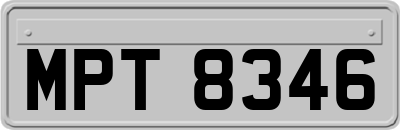 MPT 8346